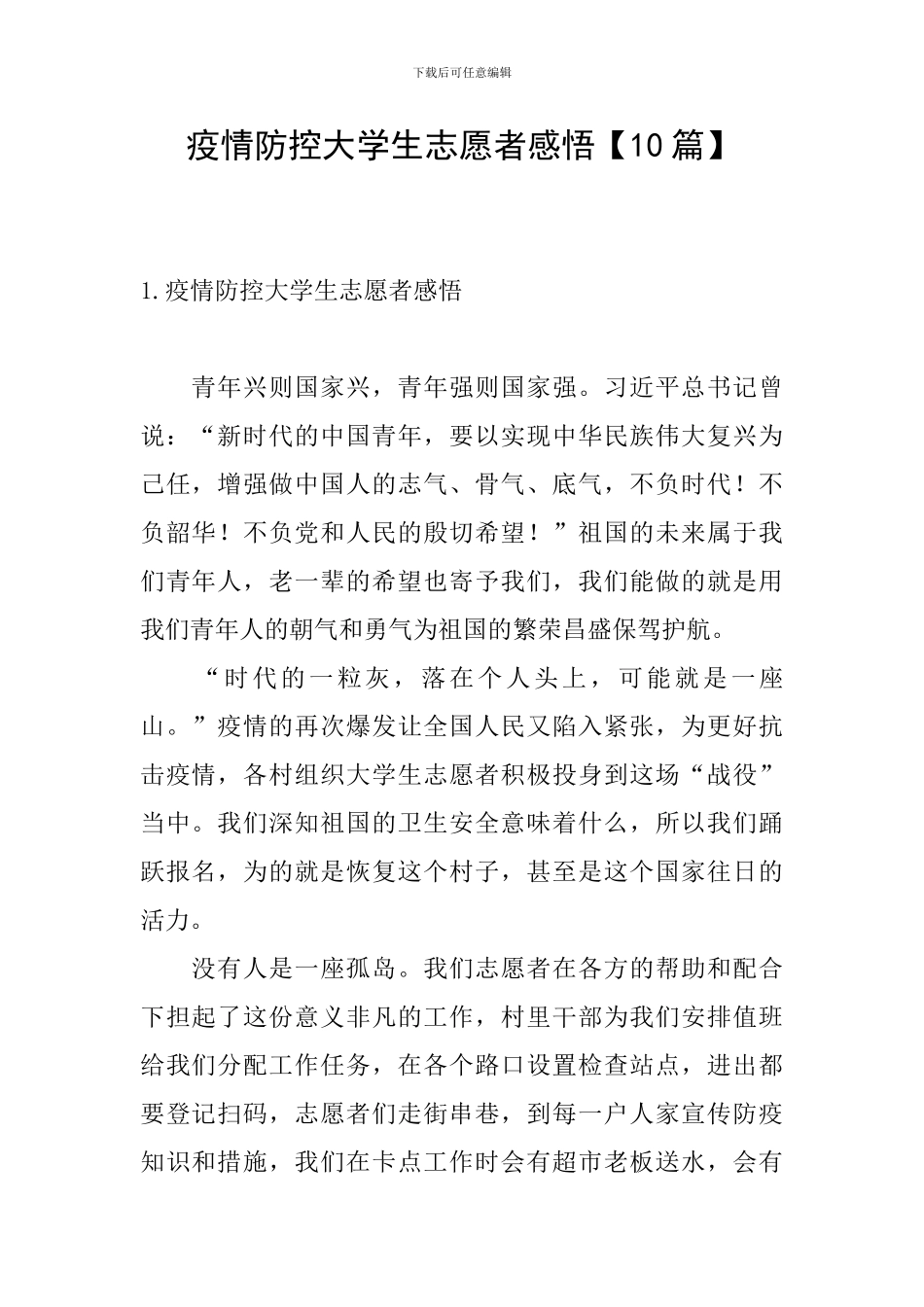 下载后可任意编辑

疫情防控大学生志愿者感悟【10篇】

1.疫情防控大学生志愿者感悟

青年兴则国家兴，青年强则国家强。习近平总书记曾说：“新时代的中国青年，要以实现中华民族伟大复兴为己任，增强做中国人的志气、骨气、底气，不负时代！不负韶华！不负党和人民的殷切希望！”祖国的未来属于我们青年人，老一辈的希望也寄予我们，我们能做的就是用我们青年人的朝气和勇气为祖国的繁荣昌盛保驾护航。

“时代的一粒灰，落在个人头上，可能就是一座山。”疫情的再次爆发让全国人民又陷入紧张，为更好抗击疫情，各村组织大学生志愿者积极投身到这场“战役”当中。我们深知祖国的卫生安全意味着什么，所以我们踊跃报名，为的就是恢复这个村子，甚至是这个国家往日的活力。

没有人是一座孤岛。我们志愿者在各方的帮助和配合下担起了这份意义非凡的工作，村里干部为我们安排值班给我们分配工作任务，在各个路口设置检查站点，进出都要登记扫码，志愿者们走街串巷，到每一户人家宣传防疫知识和措施，我们在卡点工作时会有超市老板送水，会有